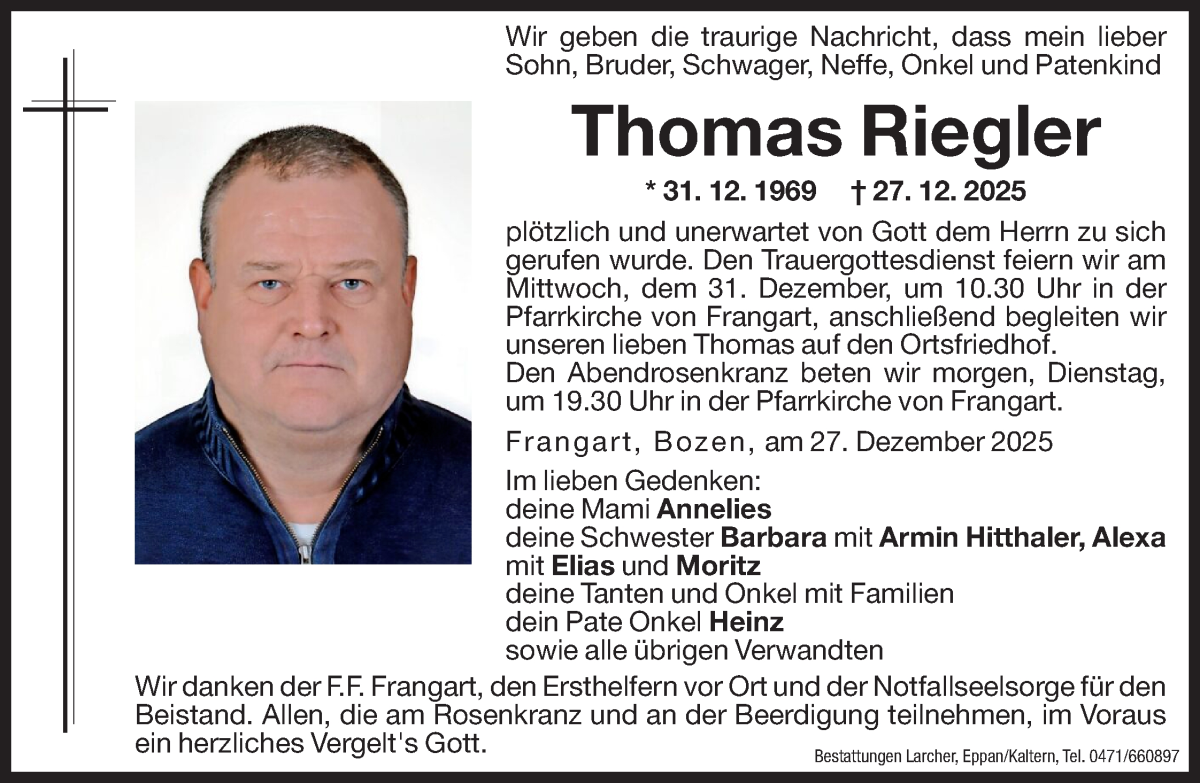 Wir geben die traurige Nachricht, dass mein lieber Sohn, Bruder, Schwager, Neffe, Onkel und Patenkind

Thomas Riegler

* 31. 12. 1969 † 27. 12. 2025

plötzlich und unerwartet von Gott dem Herrn zu sich gerufen wurde. Den Trauergottesdienst feiern wir am Mittwoch, dem 31. Dezember, um 10.30 Uhr in der Pfarrkirche von Frangart, anschließend begleiten wir unseren lieben Thomas auf den Ortsfriedhof.
Den Abendrosenkranz beten wir morgen, Dienstag, um 19.30 Uhr in der Pfarrkirche von Frangart.

Frangart, Bozen, am 27. Dezember 2025

Im lieben Gedenken:
deine Mami Annelies
deine Schwester Barbara mit Armin Hitthaler, Alexa mit Elias und Moritz
deine Tanten und Onkel mit Familien
dein Pate Onkel Heinz
sowie alle übrigen Verwandten

Wir danken der F.F. Frangart, den Ersthelfern vor Ort und der Notfallseelsorge für den Beistand. Allen, die am Rosenkranz und an der Beerdigung teilnehmen, im Voraus ein herzliches Vergelt's Gott.

Bestattungen Larcher, Eppan/Kaltern, Tel. 0471/660897